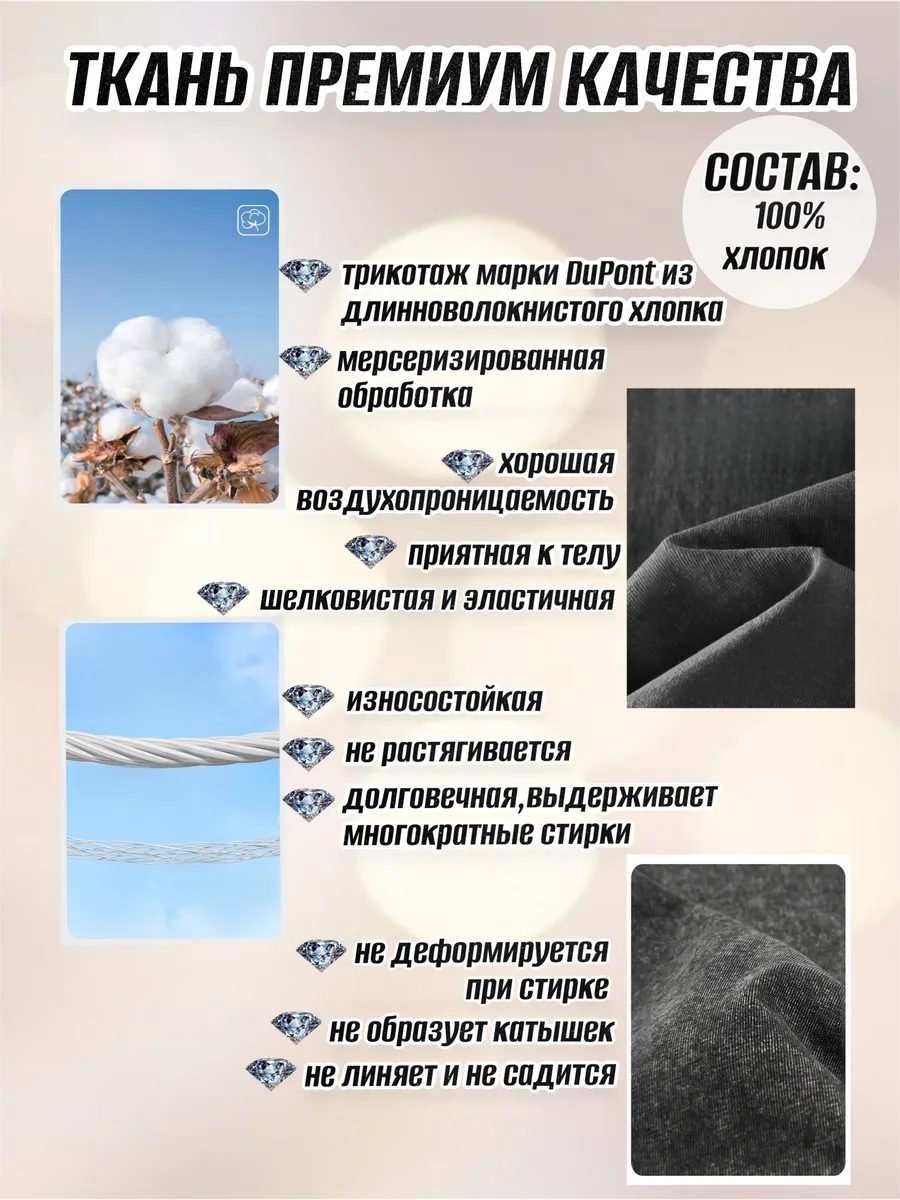 ТКАНЬ ПРЕМИУМ КАЧЕСТВА

СОСТАВ:
100%
хлопок

трикотаж марки DuPont из длинноволокнистого хлопка

мерсеризированная обработка

хорошая воздухопроницаемость

приятная к телу

шелковистая и эластичная

износостойкая

не растягивается

долговечная,выдерживает многократные стирки

не деформируется при стирке

не образует катышек

не линяет и не садится